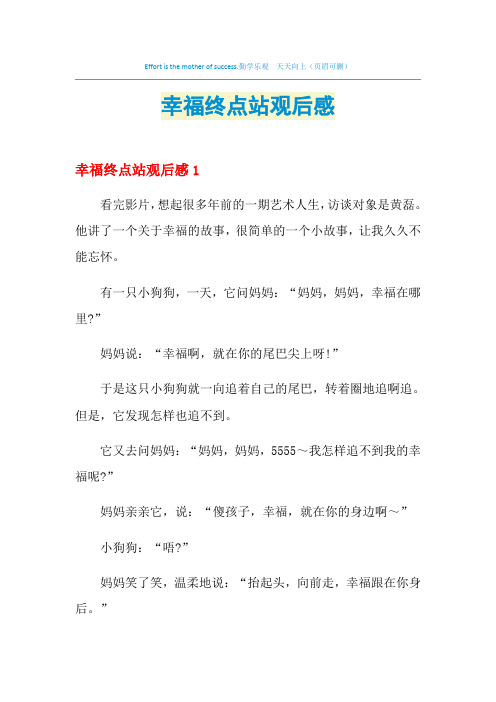 Effort is the mother of success.勤学乐观 天天向上（页眉可删）

幸福终点站观后感

幸福终点站观后感 1

看完影片，想起很多年前的一期艺术人生，访谈对象是黄磊。他讲了一个关于幸福的故事，很简单的一个小故事，让我久久不能忘怀。

有一只小狗狗，一天，它问妈妈：“妈妈，妈妈，幸福在哪里?”

妈妈说：“幸福啊，就在你的尾巴尖上呀!”

于是这只小狗狗就一向追着自己的尾巴，转着圈地追啊追。但是，它发现怎样也追不到。

它又去问妈妈：“妈妈，妈妈，5555～我怎样追不到我的幸福呢?”

妈妈亲亲它，说：“傻孩子，幸福，就在你的身边啊～”

小狗狗：“唔?”

妈妈笑了笑，温柔地说：“抬起头，向前走，幸福跟在你身后。”